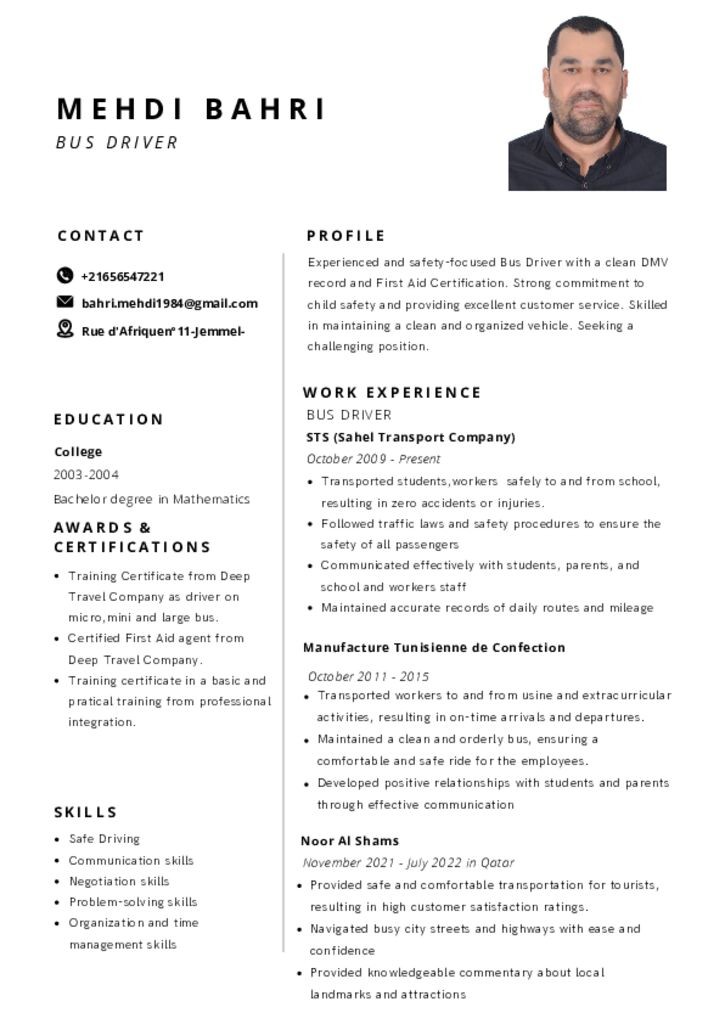 MEHDI BAHRI
BUS DRIVER

CONTACT

+21656547221
bahri.mehdi1984@gmail.com
Rue d'Afriquenº 11-Jemmel-

EDUCATION

College
2003-2004
Bachelor degree in Mathematics

AWARDS & CERTIFICATIONS

- Training Certificate from Deep Travel Company as driver on micro,mini and large bus.
- Certified First Aid agent from Deep Travel Company.
- Training certificate in a basic and pratical training from professional integration.

SKILLS

- Safe Driving
- Communication skills
- Negotiation skills
- Problem-solving skills
- Organization and time management skills

PROFILE

Experienced and safety-focused Bus Driver with a clean DMV record and First Aid Certification. Strong commitment to child safety and providing excellent customer service. Skilled in maintaining a clean and organized vehicle. Seeking a challenging position.

WORK EXPERIENCE

BUS DRIVER
STS (Sahel Transport Company)
October 2009 - Present
- Transported students,workers safely to and from school, resulting in zero accidents or injuries.
- Followed traffic laws and safety procedures to ensure the safety of all passengers
- Communicated effectively with students, parents, and school and workers staff
- Maintained accurate records of daily routes and mileage

Manufacture Tunisienne de Confection
October 2011 - 2015
- Transported workers to and from usine and extracurricular activities, resulting in on-time arrivals and departures.
- Maintained a clean and orderly bus, ensuring a comfortable and safe ride for the employees.
- Developed positive relationships with students and parents through effective communication

Noor Al Shams
November 2021 - July 2022 in Qatar
- Provided safe and comfortable transportation for tourists, resulting in high customer satisfaction ratings.
- Navigated busy city streets and highways with ease and confidence
- Provided knowledgeable commentary about local landmarks and attractions